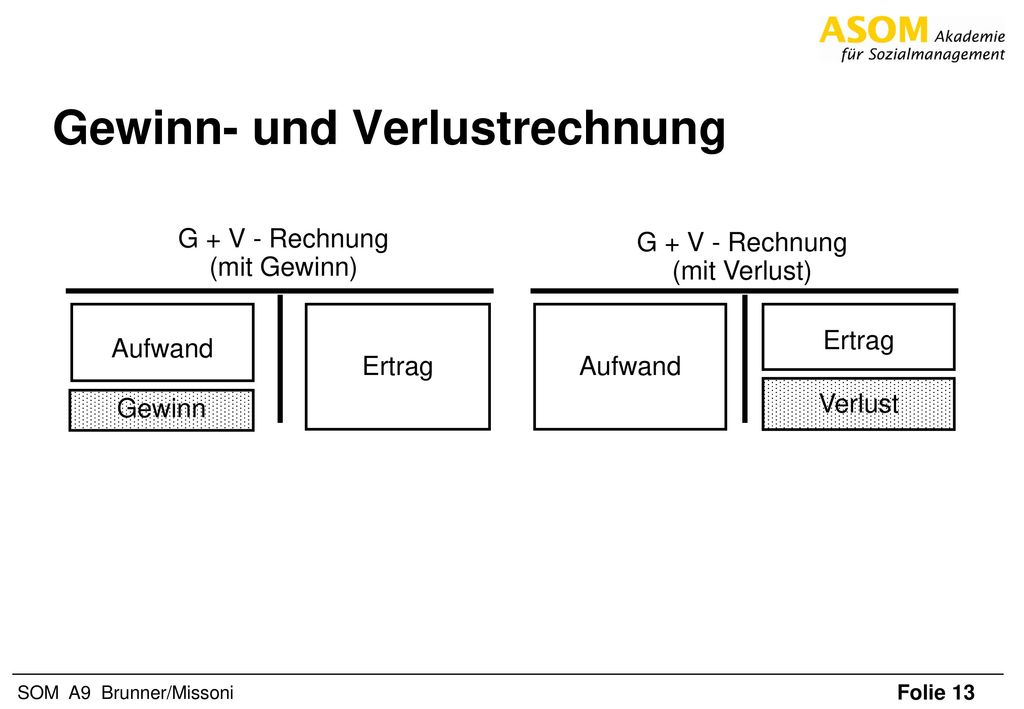 ASOM Akademie für Sozialmanagement

Gewinn- und Verlustrechnung

G + V - Rechnung (mit Gewinn)

Aufwand

Gewinn

Ertrag

G + V - Rechnung (mit Verlust)

Aufwand

Ertrag

Verlust

SOM A9 Brunner/Missoni

Folie 13